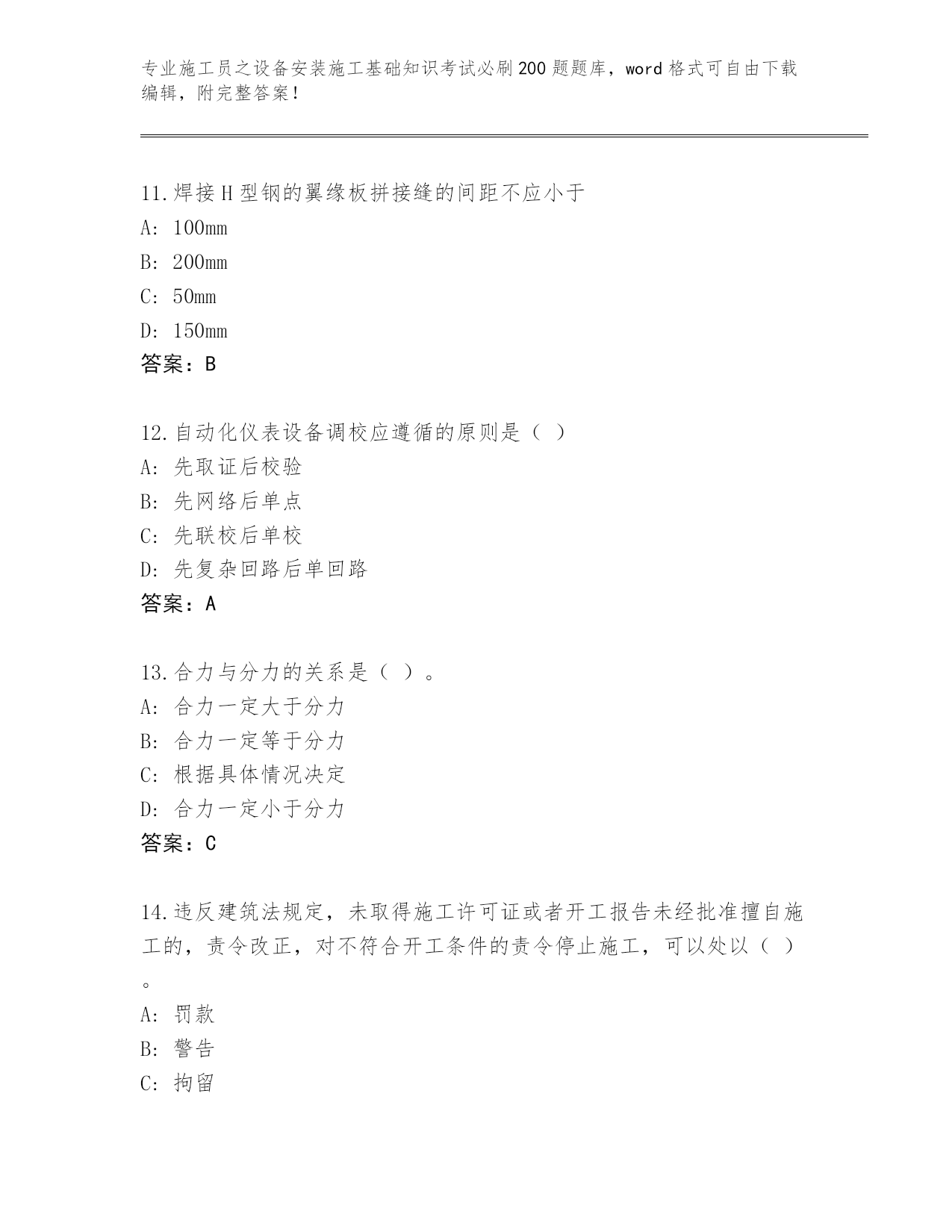 专业施工员之设备安装施工基础知识考试必刷200题题库，word格式可自由下载编辑，附完整答案！

11.焊接H型钢的翼缘板拼接缝的间距不应小于
A: 100mm
B: 200mm
C: 50mm
D: 150mm
答案：B

12.自动化仪表设备调校应遵循的原则是（ ）
A: 先取证后校验
B: 先网络后单点
C: 先联校后单校
D: 先复杂回路后单回路
答案：A

13.合力与分力的关系是（ ）。
A: 合力一定大于分力
B: 合力一定等于分力
C: 根据具体情况决定
D: 合力一定小于分力
答案：C

14.违反建筑法规定，未取得施工许可证或者开工报告未经批准擅自施工的，责令改正，对不符合开工条件的责令停止施工，可以处以（ ）。
A: 罚款
B: 警告
C: 拘留